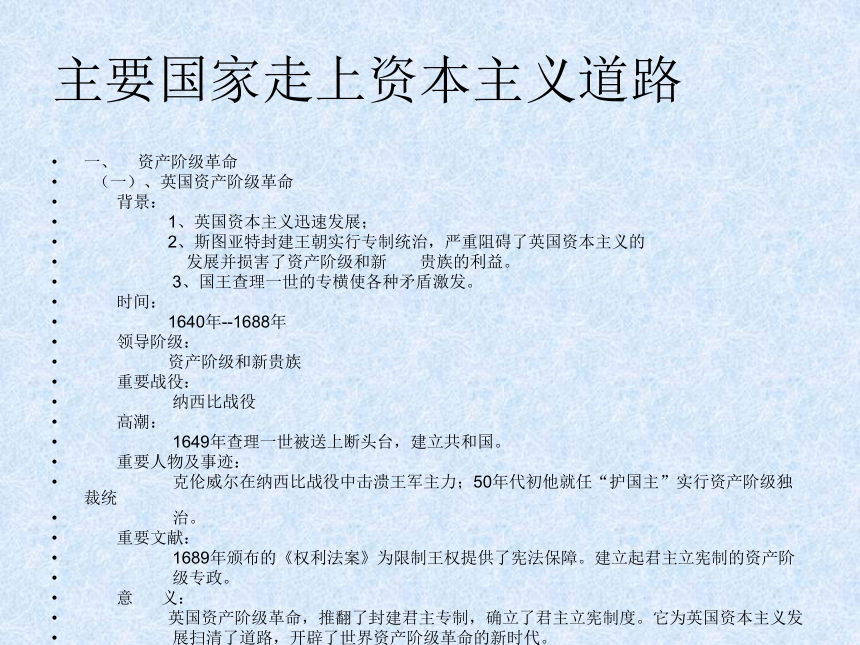 主要国家走上资本主义道路

• 一、 资产阶级革命
• （一）、英国资产阶级革命
• 背景：
• 1、英国资本主义迅速发展；
• 2、斯图亚特封建王朝实行专制统治，严重阻碍了英国资本主义的
• 发展并损害了资产阶级和新 贵族的利益。
• 3、国王查理一世的专横使各种矛盾激发。
• 时间：
• 1640年--1688年
• 领导阶级：
• 资产阶级和新贵族
• 重要战役：
• 纳西比战役
• 高潮：
• 1649年查理一世被送上断头台，建立共和国。
• 重要人物及事迹：
• 克伦威尔在纳西比战役中击溃王军主力；50年代初他就任“护国主”实行资产阶级独裁统
• 治。
• 重要文献：
• 1689年颁布的《权利法案》为限制王权提供了宪法保障。建立起君主立宪制的资产阶
• 级专政。
• 意 义：
• 英国资产阶级革命，推翻了封建君主专制，确立了君主立宪制度。它为英国资本主义发
• 展扫清了道路，开辟了世界资产阶级革命的新时代。